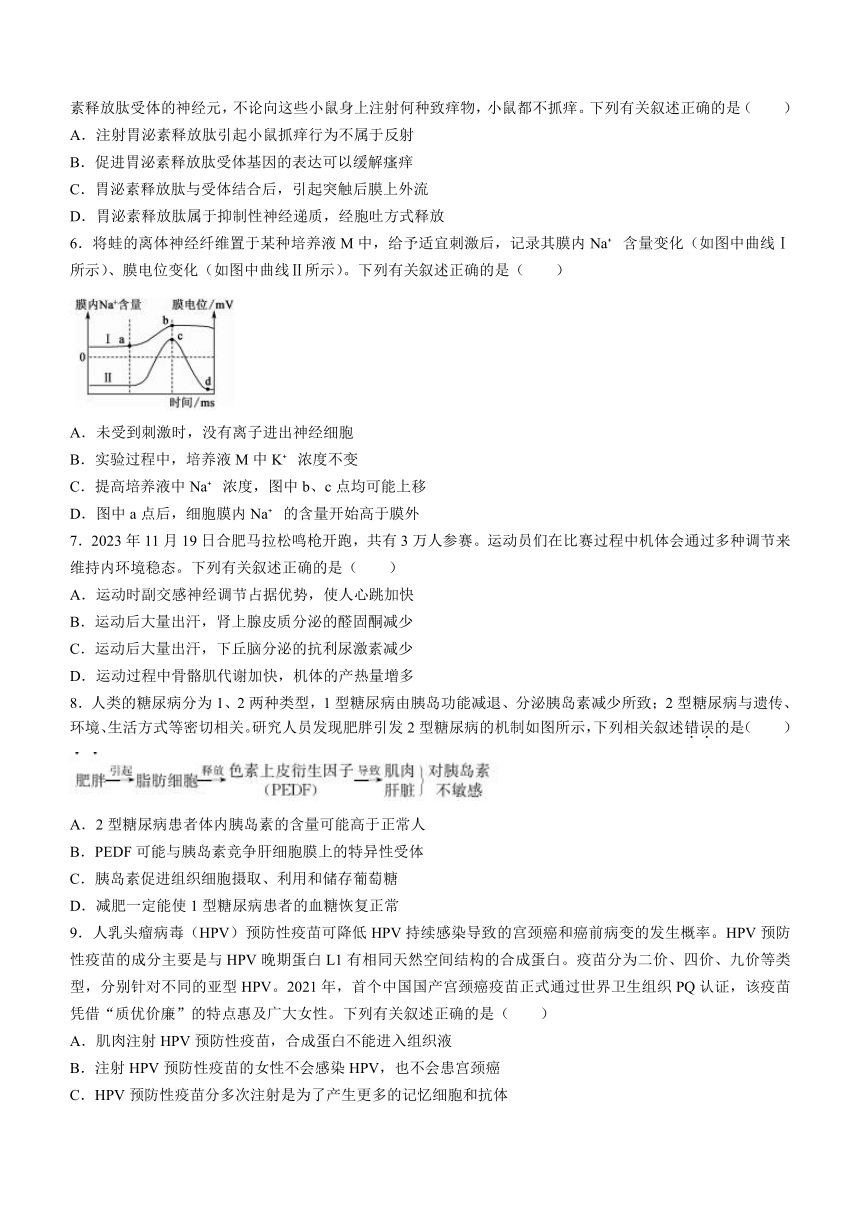 素释放肽受体的神经元，不论向这些小鼠身上注射何种致痒物，小鼠都不抓痒。下列有关叙述正确的是（　　）

A．注射胃泌素释放肽引起小鼠抓痒行为不属于反射

B．促进胃泌素释放肽受体基因的表达可以缓解瘙痒

C．胃泌素释放肽与受体结合后，引起突触后膜上外流

D．胃泌素释放肽属于抑制性神经递质，经胞吐方式释放

6．将蛙的离体神经纤维置于某种培养液 M 中，给予适宜刺激后，记录其膜内 $Na^+$ 含量变化（如图中曲线Ⅰ所示）、膜电位变化（如图中曲线Ⅱ所示）。下列有关叙述正确的是（　　）

膜内$Na^+$含量　膜电位/mV　Ⅰ　a　b　c　0　Ⅱ　d　时间/ms

A．未受到刺激时，没有离子进出神经细胞

B．实验过程中，培养液 M 中 $K^+$ 浓度不变

C．提高培养液中 $Na^+$ 浓度，图中 b、c 点均可能上移

D．图中 a 点后，细胞膜内 $Na^+$ 的含量开始高于膜外

7．2023 年 11 月 19 日合肥马拉松鸣枪开跑，共有 3 万人参赛。运动员们在比赛过程中机体会通过多种调节来维持内环境稳态。下列有关叙述正确的是（　　）

A．运动时副交感神经调节占据优势，使人心跳加快

B．运动后大量出汗，肾上腺皮质分泌的醛固酮减少

C．运动后大量出汗，下丘脑分泌的抗利尿激素减少

D．运动过程中骨骼肌代谢加快，机体的产热量增多

8．人类的糖尿病分为 1、2 两种类型，1 型糖尿病由胰岛功能减退、分泌胰岛素减少所致；2 型糖尿病与遗传、环境、生活方式等密切相关。研究人员发现肥胖引发 2 型糖尿病的机制如图所示，下列相关叙述错误的是（　　）

肥胖 引起 脂肪细胞 释放 色素上皮衍生因子（PEDF） 导致 肌肉 肝脏 对胰岛素不敏感

A．2 型糖尿病患者体内胰岛素的含量可能高于正常人

B．PEDF 可能与胰岛素竞争肝细胞膜上的特异性受体

C．胰岛素促进组织细胞摄取、利用和储存葡萄糖

D．减肥一定能使 1 型糖尿病患者的血糖恢复正常

9．人乳头瘤病毒（HPV）预防性疫苗可降低 HPV 持续感染导致的宫颈癌和癌前病变的发生概率。HPV 预防性疫苗的成分主要是与 HPV 晚期蛋白 L1 有相同天然空间结构的合成蛋白。疫苗分为二价、四价、九价等类型，分别针对不同的亚型 HPV。2021 年，首个中国国产宫颈癌疫苗正式通过世界卫生组织 PQ 认证，该疫苗凭借“质优价廉”的特点惠及广大女性。下列有关叙述正确的是（　　）

A．肌肉注射 HPV 预防性疫苗，合成蛋白不能进入组织液

B．注射 HPV 预防性疫苗的女性不会感染 HPV，也不会患宫颈癌

C．HPV 预防性疫苗分多次注射是为了产生更多的记忆细胞和抗体